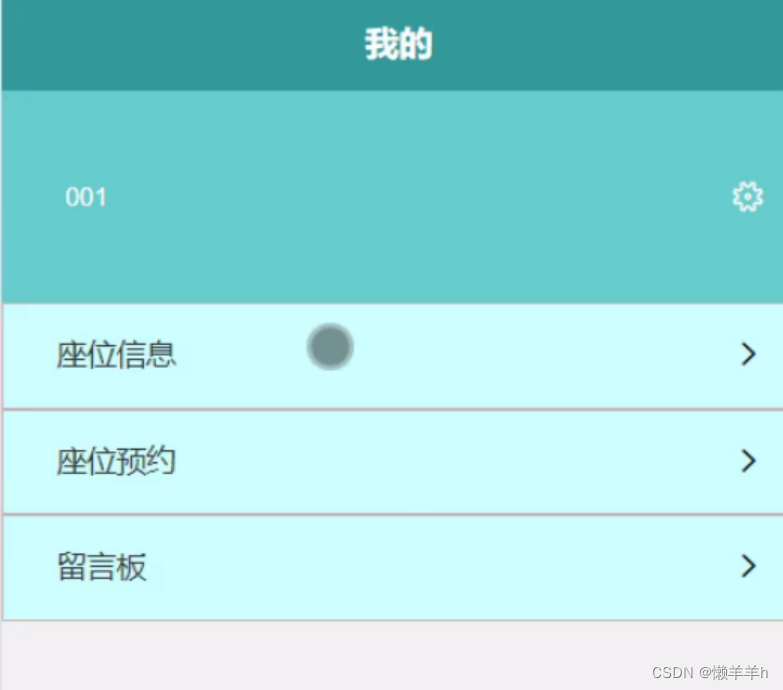 我的

001

座位信息 >

座位预约 >

留言板 >

CSDN @懒羊羊h